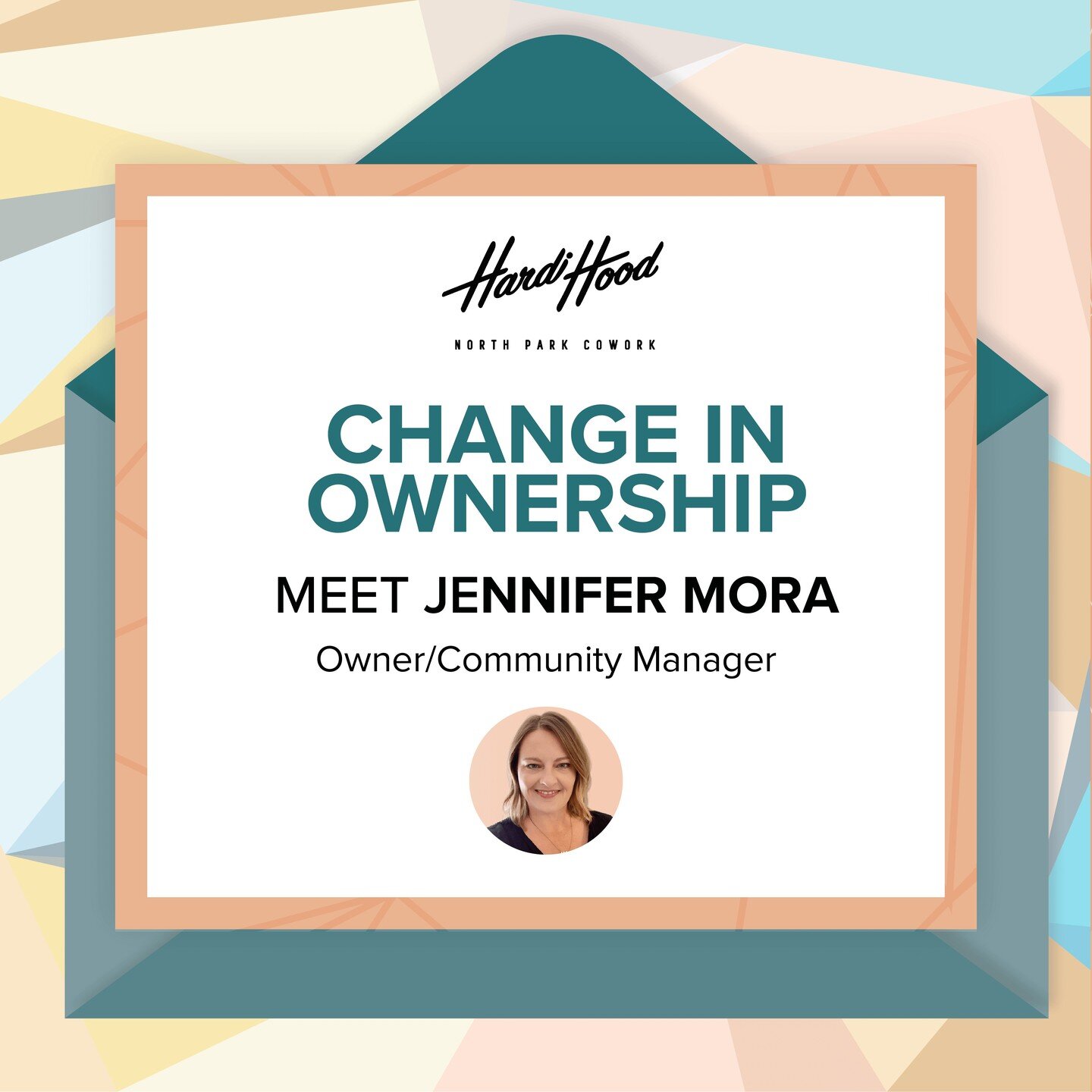 HardiHood

NORTH PARK COWORK

CHANGE IN OWNERSHIP

MEET JENNIFER MORA

Owner/Community Manager